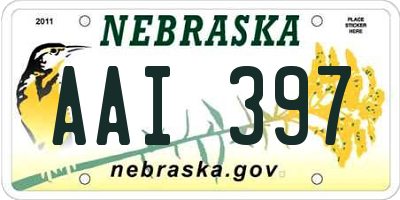 2011

NEBRASKA

PLACE STICKER HERE

AAI 397

nebraska.gov